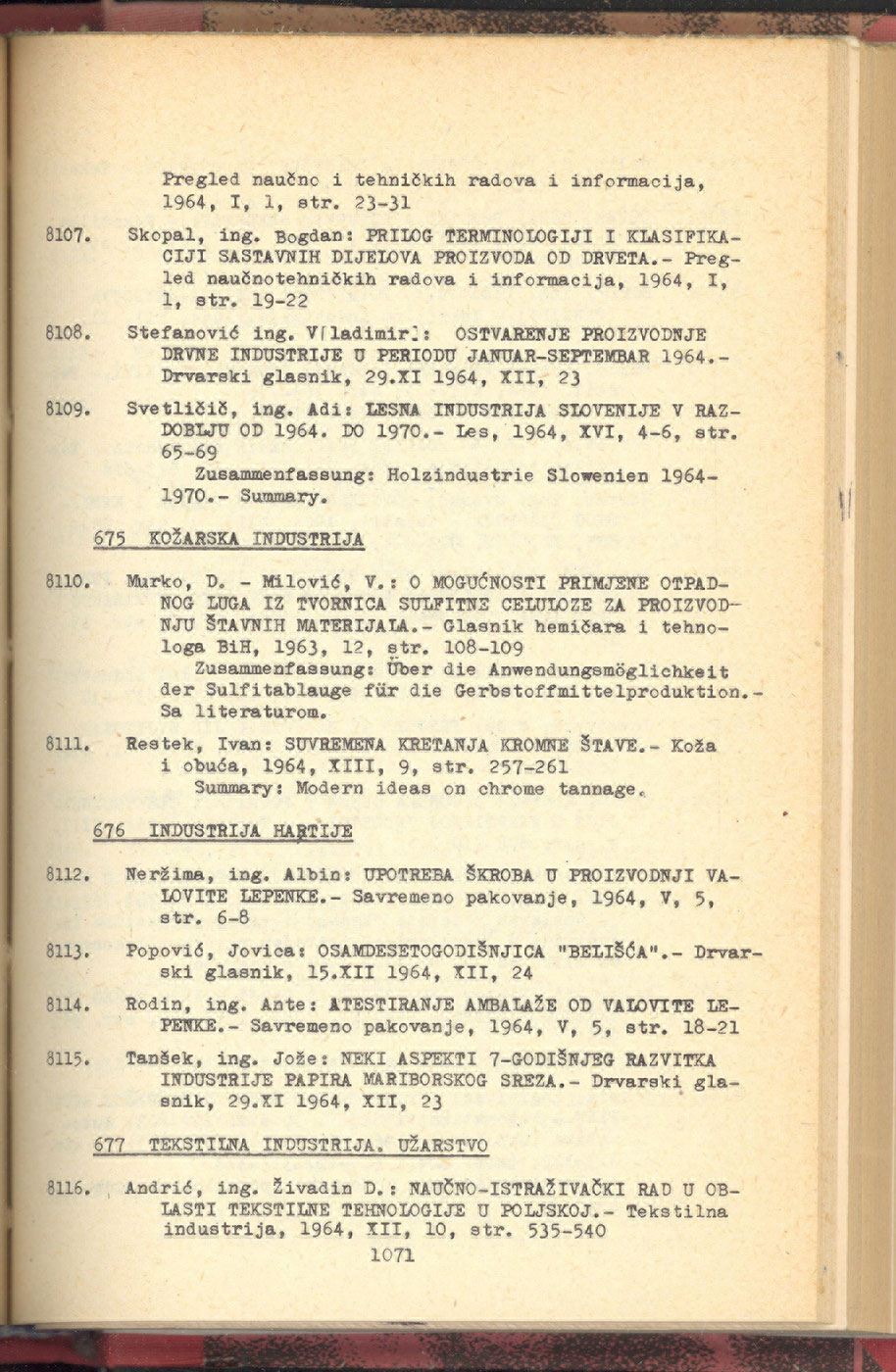 Pregled naučno i tehničkih radova i informacija, 1964, I, 1, str. 23-31

8107. Skopal, ing. Bogdan: PRILOG TERMINOLOGIJI I KLASIFIKACIJI SASTAVNIH DIJELOVA PROIZVODA OD DRVETA.- Pregled naučnotehničkih radova i informacija, 1964, I, 1, str. 19-22

8108. Stefanović ing. V[ladimir]: OSTVARENJE PROIZVODNJE DRVNE INDUSTRIJE U PERIODU JANUAR-SEPTEMBAR 1964.- Drvarski glasnik, 29.XI 1964, XII, 23

8109. Svetličič, ing. Adi: LESNA INDUSTRIJA SLOVENIJE V RAZDOBLJU OD 1964. DO 1970.- Les, 1964, XVI, 4-6, str. 65-69
Zusammenfassung: Holzindustrie Slowenien 1964-1970.- Summary.

675 KOŽARSKA INDUSTRIJA

8110. Murko, D. - Milović, V.: O MOGUĆNOSTI PRIMJENE OTPADNOG LUGA IZ TVORNICA SULFITNE CELULOZE ZA PROIZVODNJU ŠTAVNIH MATERIJALA.- Glasnik hemičara i tehnologa BiH, 1963, 12, str. 108-109
Zusammenfassung: Über die Anwendungsmöglichkeit der Sulfitablauge für die Gerbstoffmittelproduktion.- Sa literaturom.

8111. Restek, Ivan: SUVREMENA KRETANJA KROMNE ŠTAVE.- Koža i obuća, 1964, XIII, 9, str. 257-261
Summary: Modern ideas on chrome tannage.

676 INDUSTRIJA HARTIJE

8112. Neržima, ing. Albin: UPOTREBA ŠKROBA U PROIZVODNJI VALOVITE LEPENKE.- Savremeno pakovanje, 1964, V, 5, str. 6-8

8113. Popović, Jovica: OSAMDESETOGODIŠNJICA "BELIŠĆA".- Drvarski glasnik, 15.XII 1964, XII, 24

8114. Rodin, ing. Ante: ATESTIRANJE AMBALAŽE OD VALOVITE LEPENKE.- Savremeno pakovanje, 1964, V, 5, str. 18-21

8115. Tanšek, ing. Jože: NEKI ASPEKTI 7-GODIŠNJEG RAZVITKA INDUSTRIJE PAPIRA MARIBORSKOG SREZA.- Drvarski glasnik, 29.XI 1964, XII, 23

677 TEKSTILNA INDUSTRIJA. UŽARSTVO

8116. Andrić, ing. Živadin D.: NAUČNO-ISTRAŽIVAČKI RAD U OBLASTI TEKSTILNE TEHNOLOGIJE U POLJSKOJ.- Tekstilna industrija, 1964, XII, 10, str. 535-540

1071